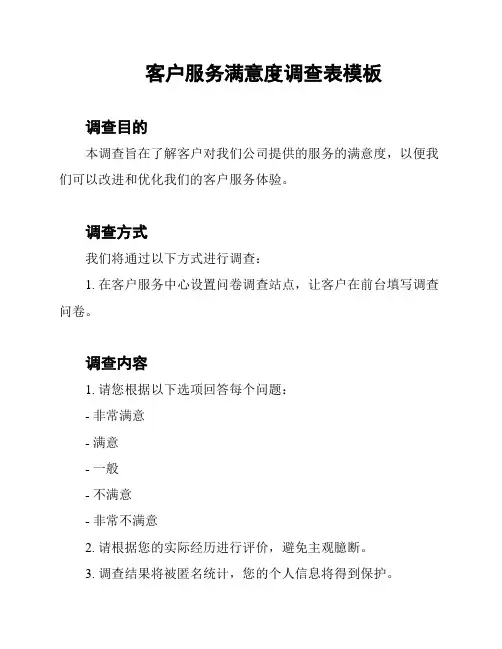 客户服务满意度调查表模板

调查目的

本调查旨在了解客户对我们公司提供的服务的满意度，以便我们可以改进和优化我们的客户服务体验。

调查方式

我们将通过以下方式进行调查：

1. 在客户服务中心设置问卷调查站点，让客户在前台填写调查问卷。

调查内容

1. 请您根据以下选项回答每个问题：

- 非常满意

- 满意

- 一般

- 不满意

- 非常不满意

2. 请根据您的实际经历进行评价，避免主观臆断。

3. 调查结果将被匿名统计，您的个人信息将得到保护。